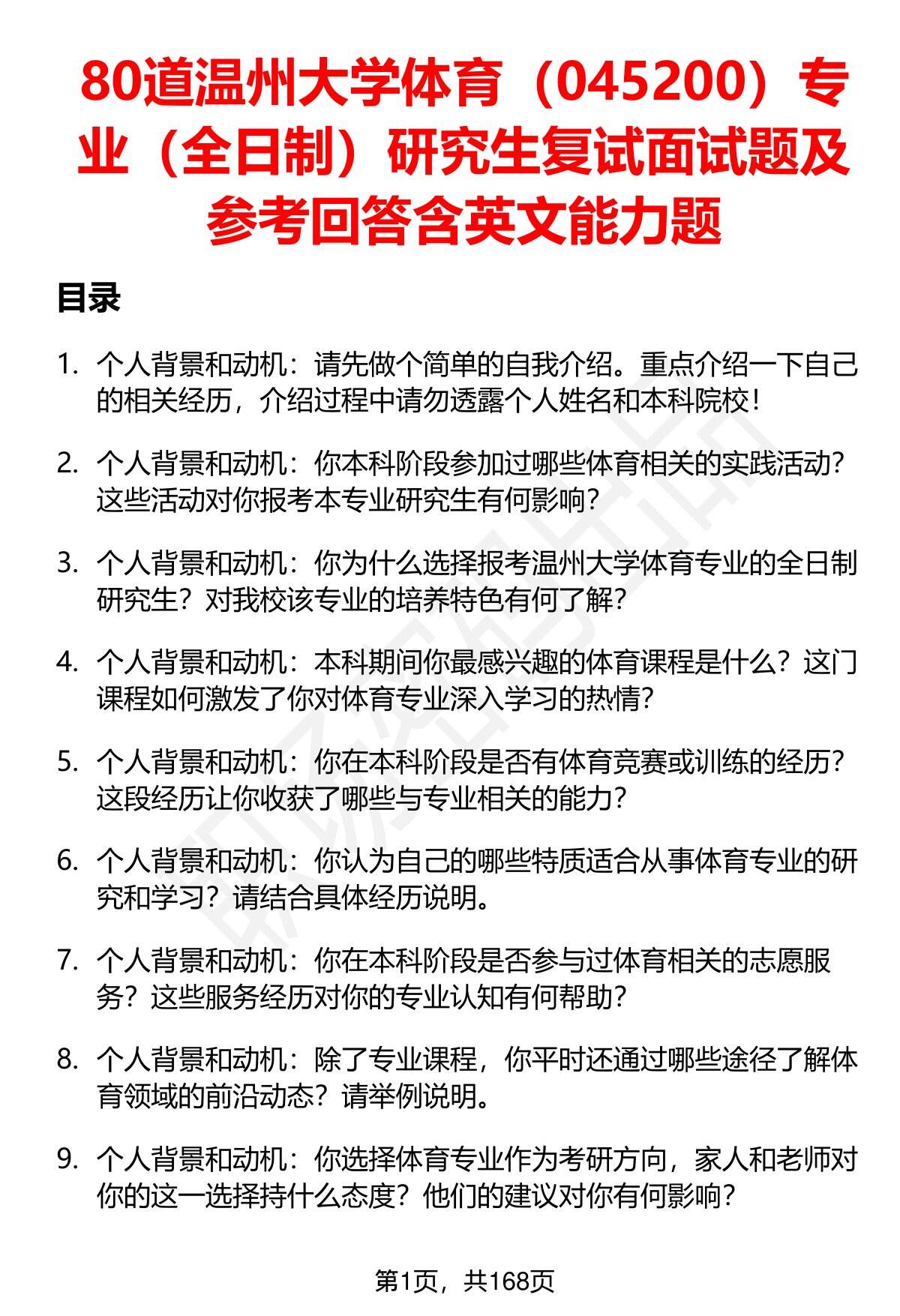 80道温州大学体育（045200）专业（全日制）研究生复试面试题及参考回答含英文能力题

目录

1. 个人背景和动机：请先做个简单的自我介绍。重点介绍一下自己的相关经历，介绍过程中请勿透露个人姓名和本科院校！

2. 个人背景和动机：你本科阶段参加过哪些体育相关的实践活动？这些活动对你报考本专业研究生有何影响？

3. 个人背景和动机：你为什么选择报考温州大学体育专业的全日制研究生？对我校该专业的培养特色有何了解？

4. 个人背景和动机：本科期间你最感兴趣的体育课程是什么？这门课程如何激发了你对体育专业深入学习的热情？

5. 个人背景和动机：你在本科阶段是否有体育竞赛或训练的经历？这段经历让你收获了哪些与专业相关的能力？

6. 个人背景和动机：你认为自己的哪些特质适合从事体育专业的研究和学习？请结合具体经历说明。

7. 个人背景和动机：你在本科阶段是否参与过体育相关的志愿服务？这些服务经历对你的专业认知有何帮助？

8. 个人背景和动机：除了专业课程，你平时还通过哪些途径了解体育领域的前沿动态？请举例说明。

9. 个人背景和动机：你选择体育专业作为考研方向，家人和老师对你的这一选择持什么态度？他们的建议对你有何影响？

第1页，共168页